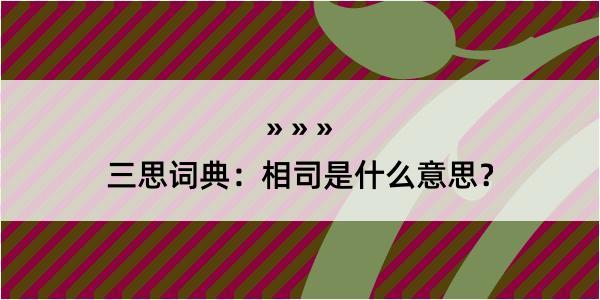 » » »

三思词典：相司是什么意思？